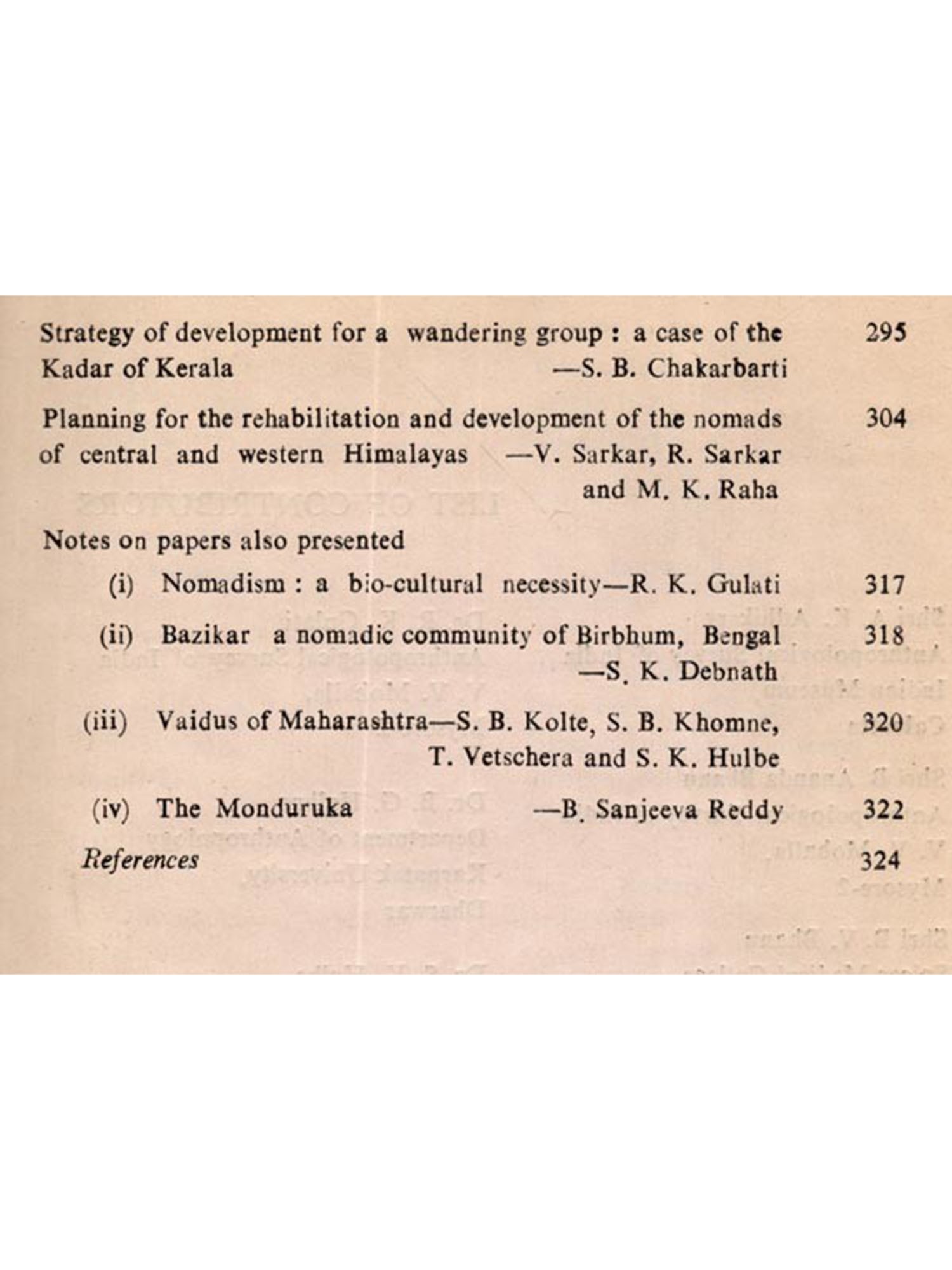 Strategy of development for a wandering group : a case of the Kadar of Kerala —S. B. Chakarbarti 295

Planning for the rehabilitation and development of the nomads of central and western Himalayas —V. Sarkar, R. Sarkar and M. K. Raha 304

Notes on papers also presented

(i) Nomadism : a bio-cultural necessity—R. K. Gulati 317

(ii) Bazikar a nomadic community of Birbhum, Bengal —S. K. Debnath 318

(iii) Vaidus of Maharashtra—S. B. Kolte, S. B. Khomne, T. Vetschera and S. K. Hulbe 320

(iv) The Monduruka —B. Sanjeeva Reddy 322

References 324